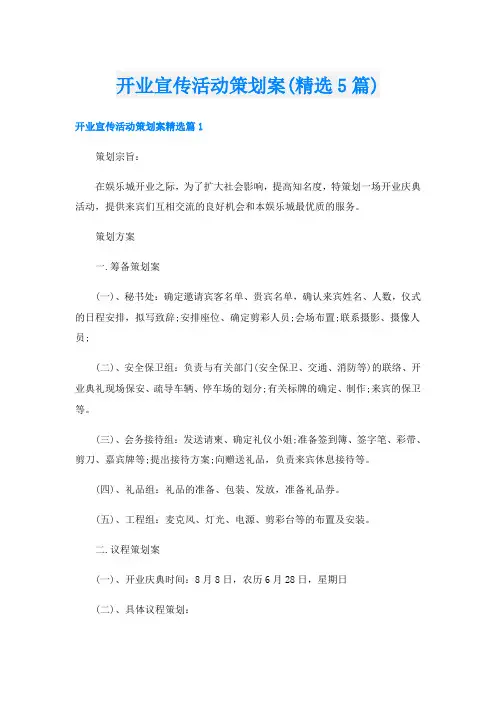 开业宣传活动策划案(精选5篇)

开业宣传活动策划案精选篇1

策划宗旨：

在娱乐城开业之际，为了扩大社会影响，提高知名度，特策划一场开业庆典活动，提供来宾们互相交流的良好机会和本娱乐城最优质的服务。

策划方案

一.筹备策划案

(一)、秘书处：确定邀请宾客名单、贵宾名单，确认来宾姓名、人数，仪式的日程安排，拟写致辞;安排座位、确定剪彩人员;会场布置;联系摄影、摄像人员;

(二)、安全保卫组：负责与有关部门(安全保卫、交通、消防等)的联络、开业典礼现场保安、疏导车辆、停车场的划分;有关标牌的确定、制作;来宾的保卫等。

(三)、会务接待组：发送请柬、确定礼仪小姐;准备签到簿、签字笔、彩带、剪刀、嘉宾牌等;提出接待方案;向赠送礼品，负责来宾休息接待等。

(四)、礼品组：礼品的准备、包装、发放，准备礼品券。

(五)、工程组：麦克风、灯光、电源、剪彩台等的布置及安装。

二.议程策划案

(一)、开业庆典时间：8月8日，农历6月28日，星期日

(二)、具体议程策划：